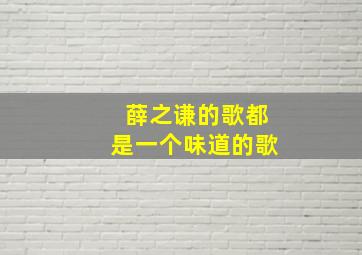 薛之谦的歌都
是一个味道的歌